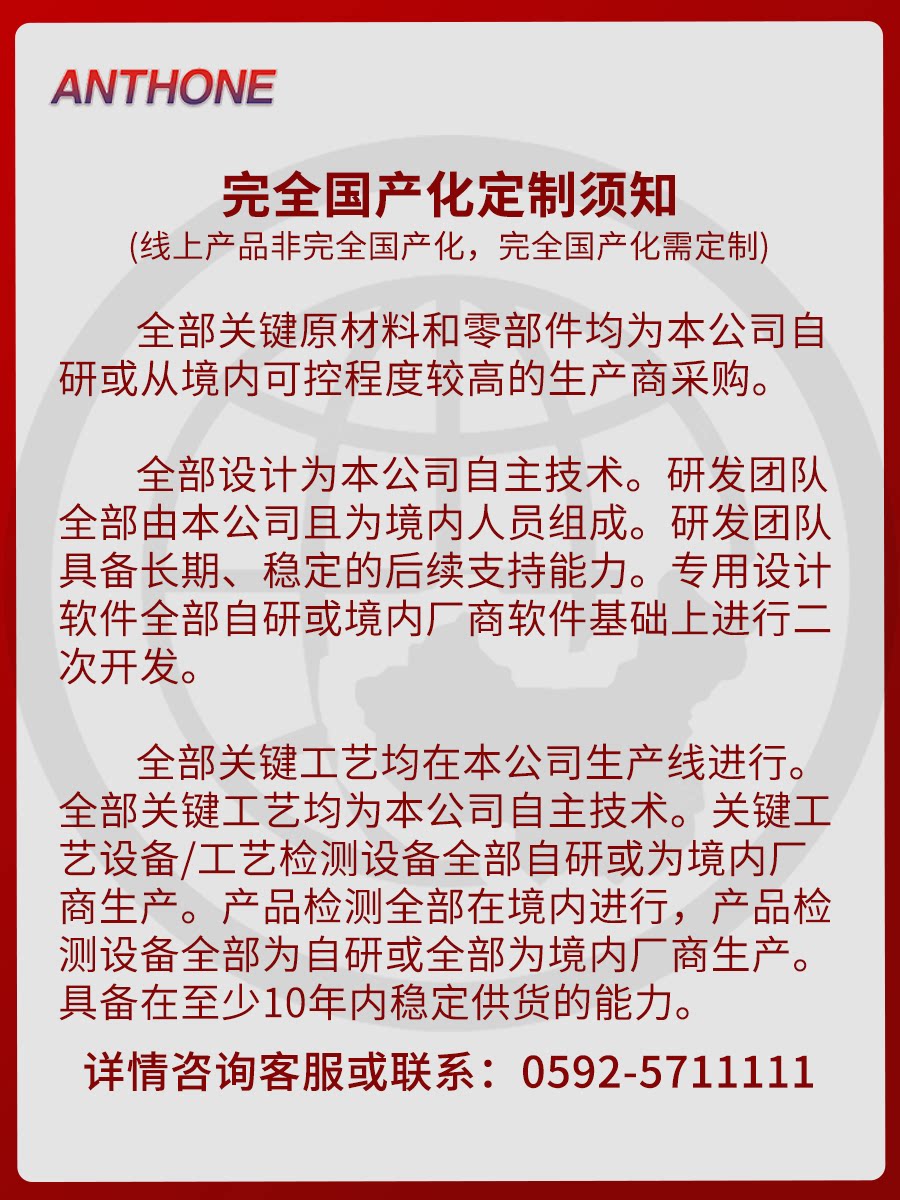 ANTHONE

完全国产化定制须知
(线上产品非完全国产化，完全国产化需定制)

全部关键原材料和零部件均为本公司自研或从境内可控程度较高的生产商采购。

全部设计为本公司自主技术。研发团队全部由本公司且为境内人员组成。研发团队具备长期、稳定的后续支持能力。专用设计软件全部自研或境内厂商软件基础上进行二次开发。

全部关键工艺均在本公司生产线进行。全部关键工艺均为本公司自主技术。关键工艺设备/工艺检测设备全部自研或为境内厂商生产。产品检测全部在境内进行，产品检测设备全部为自研或全部为境内厂商生产。具备在至少10年内稳定供货的能力。

详情咨询客服或联系：0592-5711111